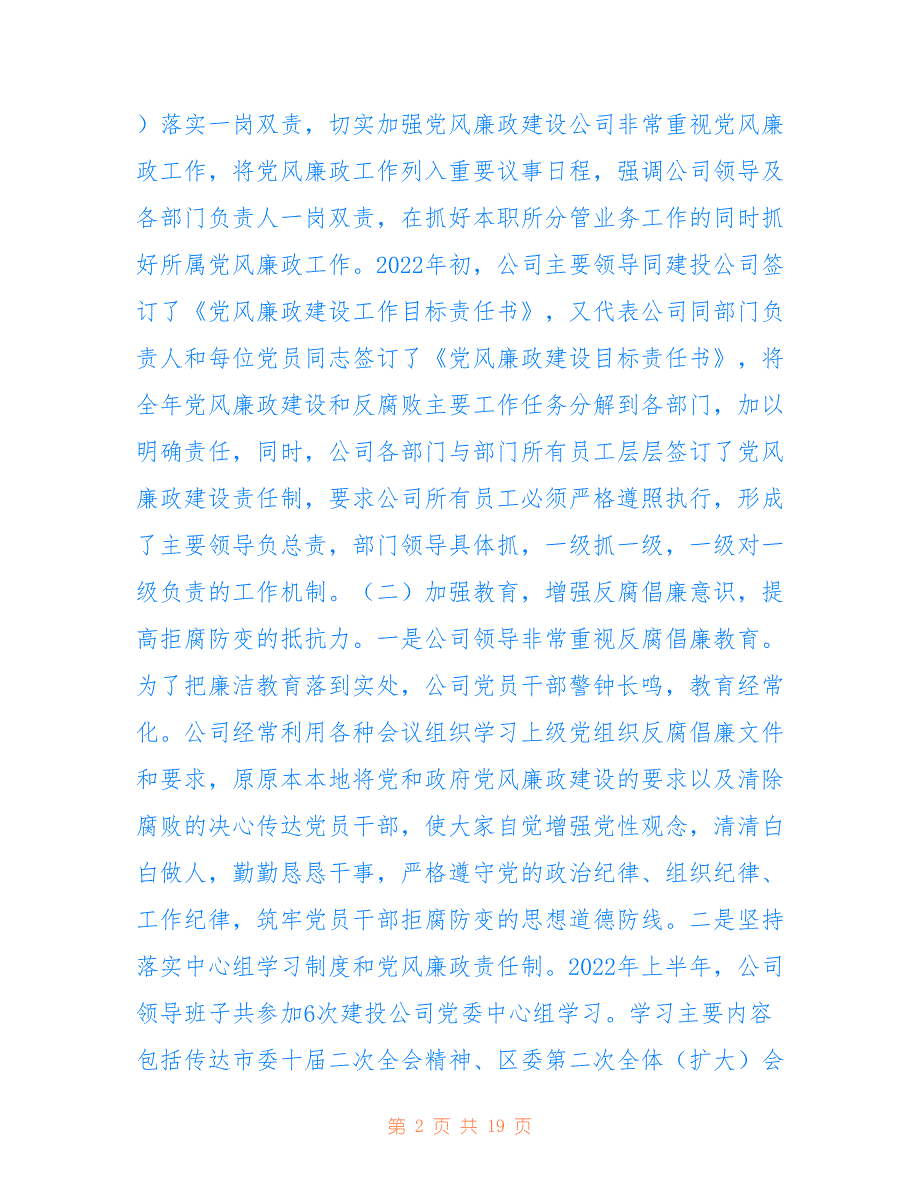 ）落实一岗双责，切实加强党风廉政建设公司非常重视党风廉政工作，将党风廉政工作列入重要议事日程，强调公司领导及各部门负责人一岗双责，在抓好本职所分管业务工作的同时抓好所属党风廉政工作。2022年初，公司主要领导同建投公司签订了《党风廉政建设工作目标责任书》，又代表公司同部门负责人和每位党员同志签订了《党风廉政建设目标责任书》，将全年党风廉政建设和反腐败主要工作任务分解到各部门，加以明确责任，同时，公司各部门与部门所有员工层层签订了党风廉政建设责任制，要求公司所有员工必须严格遵照执行，形成了主要领导负总责，部门领导具体抓，一级抓一级，一级对一级负责的工作机制。（二）加强教育，增强反腐倡廉意识，提高拒腐防变的抵抗力。一是公司领导非常重视反腐倡廉教育。为了把廉洁教育落到实处，公司党员干部警钟长鸣，教育经常化。公司经常利用各种会议组织学习上级党组织反腐倡廉文件和要求，原原本本地将党和政府党风廉政建设的要求以及清除腐败的决心传达党员干部，使大家自觉增强党性观念，清清白白做人，勤勤恳恳干事，严格遵守党的政治纪律、组织纪律、工作纪律，筑牢党员干部拒腐防变的思想道德防线。二是坚持落实中心组学习制度和党风廉政责任制。2022年上半年，公司领导班子共参加6次建投公司党委中心组学习。学习主要内容包括传达市委十届二次全会精神、区委第二次全体（扩大）会

第 2 页 共 19 页